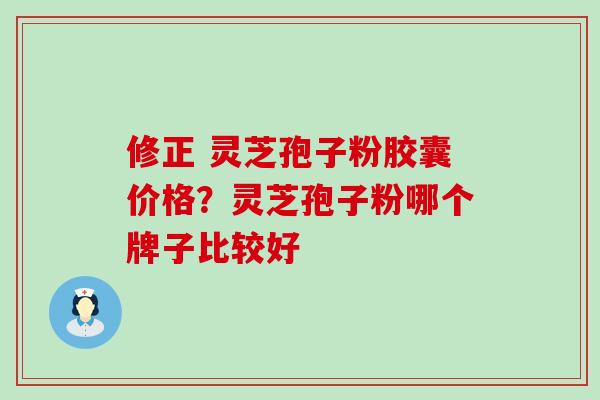 修正 灵芝孢子粉胶囊价格？灵芝孢子粉哪个牌子比较好